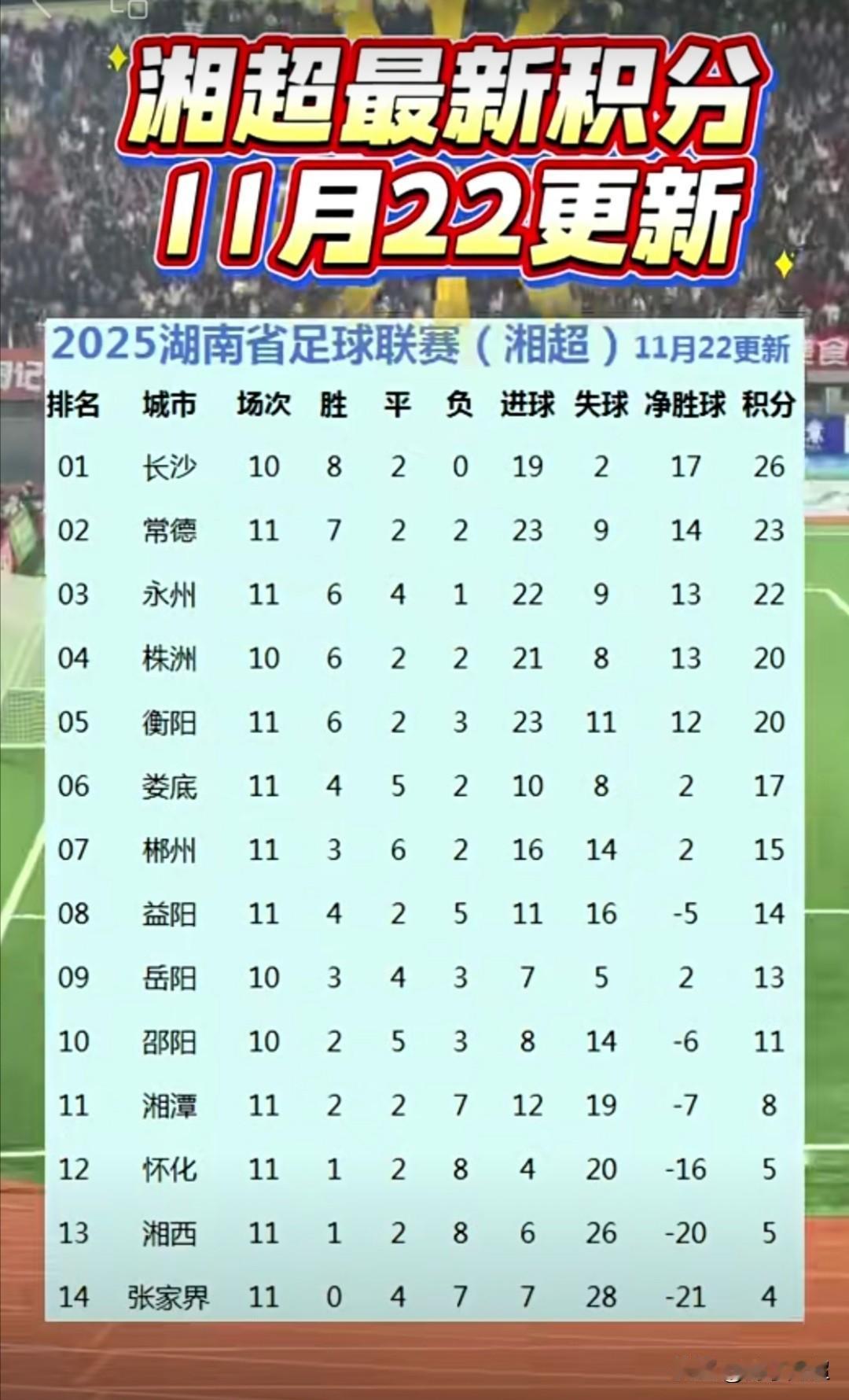 湘超最新积分
11月22更新

2025湖南省足球联赛（湘超）11月22更新

| 排名 | 城市 | 场次 | 胜 | 平 | 负 | 进球 | 失球 | 净胜球 | 积分 |
|---|---|---|---|---|---|---|---|---|---|
| 01 | 长沙 | 10 | 8 | 2 | 0 | 19 | 2 | 17 | 26 |
| 02 | 常德 | 11 | 7 | 2 | 2 | 23 | 9 | 14 | 23 |
| 03 | 永州 | 11 | 6 | 4 | 1 | 22 | 9 | 13 | 22 |
| 04 | 株洲 | 10 | 6 | 2 | 2 | 21 | 8 | 13 | 20 |
| 05 | 衡阳 | 11 | 6 | 2 | 3 | 23 | 11 | 12 | 20 |
| 06 | 娄底 | 11 | 4 | 5 | 2 | 10 | 8 | 2 | 17 |
| 07 | 郴州 | 11 | 3 | 6 | 2 | 16 | 14 | 2 | 15 |
| 08 | 益阳 | 11 | 4 | 2 | 5 | 11 | 16 | -5 | 14 |
| 09 | 岳阳 | 10 | 3 | 4 | 3 | 7 | 5 | 2 | 13 |
| 10 | 邵阳 | 10 | 2 | 5 | 3 | 8 | 14 | -6 | 11 |
| 11 | 湘潭 | 11 | 2 | 2 | 7 | 12 | 19 | -7 | 8 |
| 12 | 怀化 | 11 | 1 | 2 | 8 | 4 | 20 | -16 | 5 |
| 13 | 湘西 | 11 | 1 | 2 | 8 | 6 | 26 | -20 | 5 |
| 14 | 张家界 | 11 | 0 | 4 | 7 | 7 | 28 | -21 | 4 |